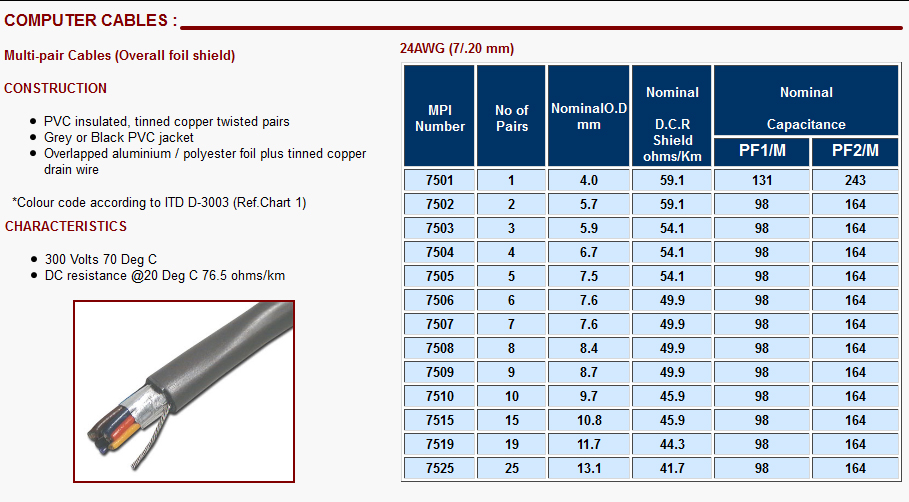 COMPUTER CABLES :

Multi-pair Cables (Overall foil shield)

CONSTRUCTION

- PVC insulated, tinned copper twisted pairs
- Grey or Black PVC jacket
- Overlapped aluminium / polyester foil plus tinned copper drain wire

*Colour code according to ITD D-3003 (Ref.Chart 1)

CHARACTERISTICS

- 300 Volts 70 Deg C
- DC resistance @20 Deg C 76.5 ohms/km

24AWG (7/.20 mm)

| MPI Number | No of Pairs | NominalO.D mm | Nominal D.C.R Shield ohms/Km | Nominal Capacitance PF1/M | Nominal Capacitance PF2/M |
|---|---|---|---|---|---|
| 7501 | 1 | 4.0 | 59.1 | 131 | 243 |
| 7502 | 2 | 5.7 | 59.1 | 98 | 164 |
| 7503 | 3 | 5.9 | 54.1 | 98 | 164 |
| 7504 | 4 | 6.7 | 54.1 | 98 | 164 |
| 7505 | 5 | 7.5 | 54.1 | 98 | 164 |
| 7506 | 6 | 7.6 | 49.9 | 98 | 164 |
| 7507 | 7 | 7.6 | 49.9 | 98 | 164 |
| 7508 | 8 | 8.4 | 49.9 | 98 | 164 |
| 7509 | 9 | 8.7 | 49.9 | 98 | 164 |
| 7510 | 10 | 9.7 | 45.9 | 98 | 164 |
| 7515 | 15 | 10.8 | 45.9 | 98 | 164 |
| 7519 | 19 | 11.7 | 44.3 | 98 | 164 |
| 7525 | 25 | 13.1 | 41.7 | 98 | 164 |